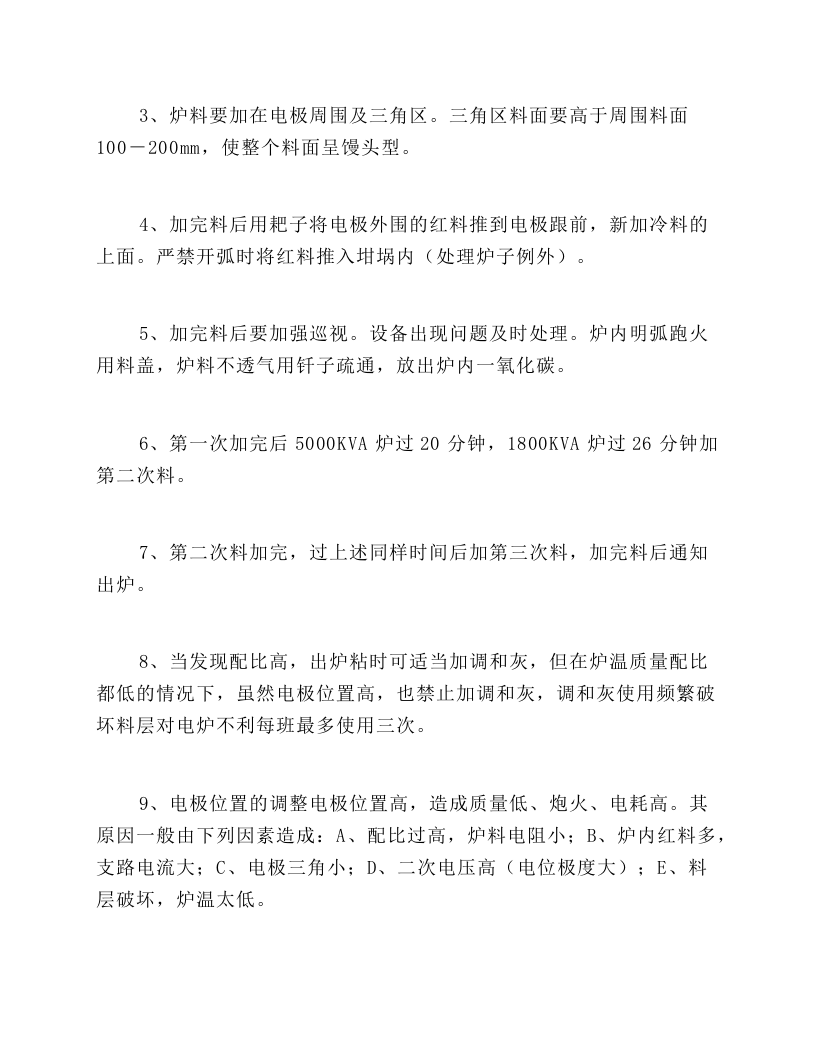 3、炉料要加在电极周围及三角区。三角区料面要高于周围料面100－200㎜，使整个料面呈馒头型。

4、加完料后用耙子将电极外围的红料推到电极跟前，新加冷料的上面。严禁开弧时将红料推入坩埚内（处理炉子例外）。

5、加完料后要加强巡视。设备出现问题及时处理。炉内明弧跑火用料盖，炉料不透气用钎子疏通，放出炉内一氧化碳。

6、第一次加完后5000KVA炉过20分钟，1800KVA炉过26分钟加第二次料。

7、第二次料加完，过上述同样时间后加第三次料，加完料后通知出炉。

8、当发现配比高，出炉粘时可适当加调和灰，但在炉温质量配比都低的情况下，虽然电极位置高，也禁止加调和灰，调和灰使用频繁破坏料层对电炉不利每班最多使用三次。

9、电极位置的调整电极位置高，造成质量低、炮火、电耗高。其原因一般由下列因素造成：A、配比过高，炉料电阻小；B、炉内红料多，支路电流大；C、电极三角小；D、二次电压高（电位极度大）；E、料层破坏，炉温太低。